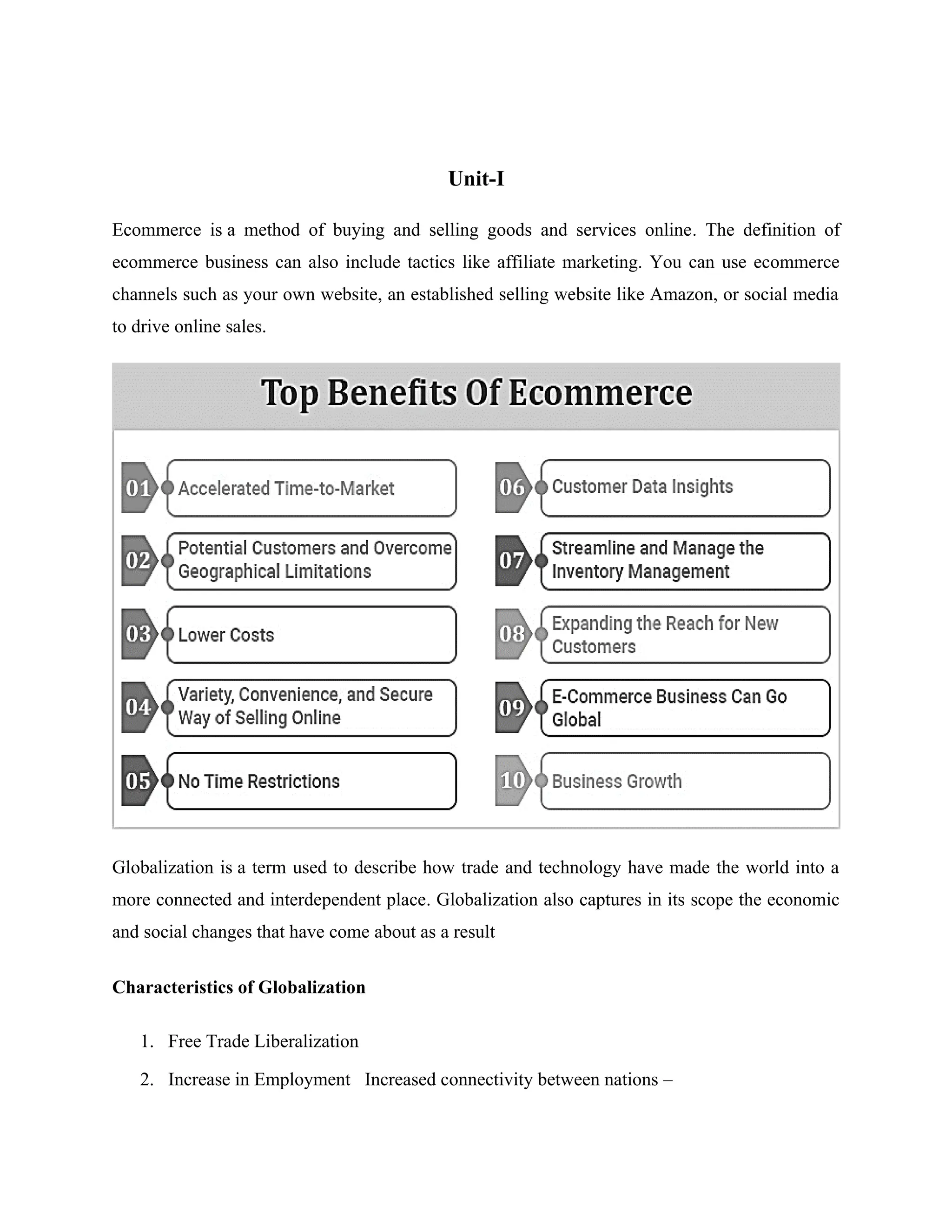 Unit-I

Ecommerce is a method of buying and selling goods and services online. The definition of ecommerce business can also include tactics like affiliate marketing. You can use ecommerce channels such as your own website, an established selling website like Amazon, or social media to drive online sales.

Top Benefits Of Ecommerce

01 Accelerated Time-to-Market

02 Potential Customers and Overcome Geographical Limitations

03 Lower Costs

04 Variety, Convenience, and Secure Way of Selling Online

05 No Time Restrictions

06 Customer Data Insights

07 Streamline and Manage the Inventory Management

08 Expanding the Reach for New Customers

09 E-Commerce Business Can Go Global

10 Business Growth

Globalization is a term used to describe how trade and technology have made the world into a more connected and interdependent place. Globalization also captures in its scope the economic and social changes that have come about as a result

Characteristics of Globalization

1. Free Trade Liberalization
2. Increase in Employment Increased connectivity between nations –